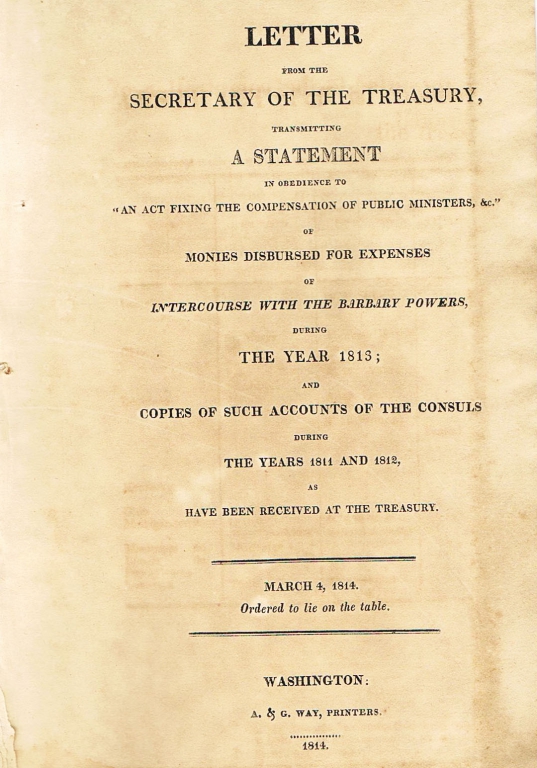 LETTER

FROM THE

SECRETARY OF THE TREASURY,

TRANSMITTING

A STATEMENT

IN OBEDIENCE TO

"AN ACT FIXING THE COMPENSATION OF PUBLIC MINISTERS, &c."

OF

MONIES DISBURSED FOR EXPENSES

OF

INTERCOURSE WITH THE BARBARY POWERS,

DURING

THE YEAR 1813;

AND

COPIES OF SUCH ACCOUNTS OF THE CONSULS

DURING

THE YEARS 1811 AND 1812,

AS

HAVE BEEN RECEIVED AT THE TREASURY.

MARCH 4, 1814.

Ordered to lie on the table.

WASHINGTON:

A. & G. WAY, PRINTERS.

1814.